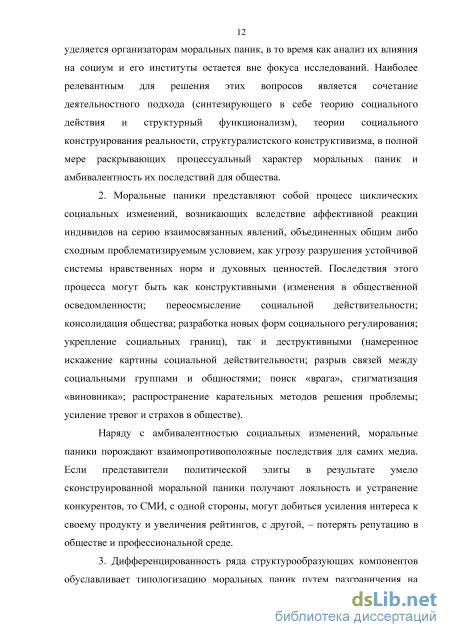 12

уделяется организаторам моральных паник, в то время как анализ их влияния на социум и его институты остается вне фокуса исследований. Наиболее релевантным для решения этих вопросов является сочетание деятельностного подхода (синтезирующего в себе теорию социального действия и структурный функционализм), теории социального конструирования реальности, структуралистского конструктивизма, в полной мере раскрывающих процессуальный характер моральных паник и амбивалентность их последствий для общества.

2. Моральные паники представляют собой процесс циклических социальных изменений, возникающих вследствие аффективной реакции индивидов на серию взаимосвязанных явлений, объединенных общим либо сходным проблематизируемым условием, как угрозу разрушения устойчивой системы нравственных норм и духовных ценностей. Последствия этого процесса могут быть как конструктивными (изменения в общественной осведомленности; переосмысление социальной действительности; консолидация общества; разработка новых форм социального регулирования; укрепление социальных границ), так и деструктивными (намеренное искажение картины социальной действительности; разрыв связей между социальными группами и общностями; поиск «врага», стигматизация «виновника»; распространение карательных методов решения проблемы; усиление тревог и страхов в обществе).

Наряду с амбивалентностью социальных изменений, моральные паники порождают взаимопротивоположные последствия для самих медиа. Если представители политической элиты в результате умело сконструированной моральной паники получают лояльность и устранение конкурентов, то СМИ, с одной стороны, могут добиться усиления интереса к своему продукту и увеличения рейтингов, с другой, – потерять репутацию в обществе и профессиональной среде.

3. Дифференцированность ряда структурообразующих компонентов обуславливает типологизацию моральных паник путем разграничения на

dsLib.net
библиотека диссертаций